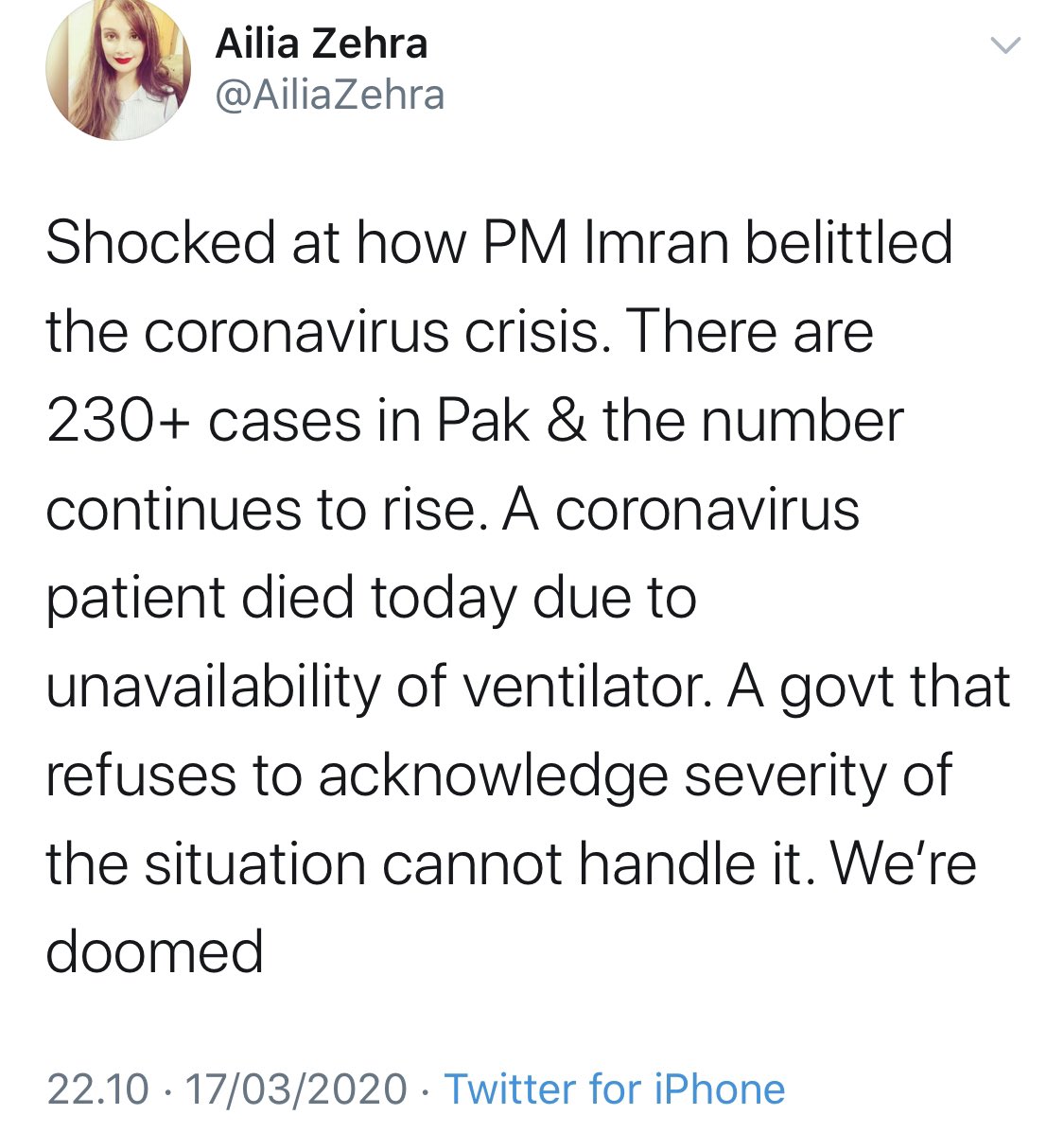 Ailia Zehra
@AiliaZehra

Shocked at how PM Imran belittled the coronavirus crisis. There are 230+ cases in Pak & the number continues to rise. A coronavirus patient died today due to unavailability of ventilator. A govt that refuses to acknowledge severity of the situation cannot handle it. We're doomed

22.10 · 17/03/2020 · Twitter for iPhone